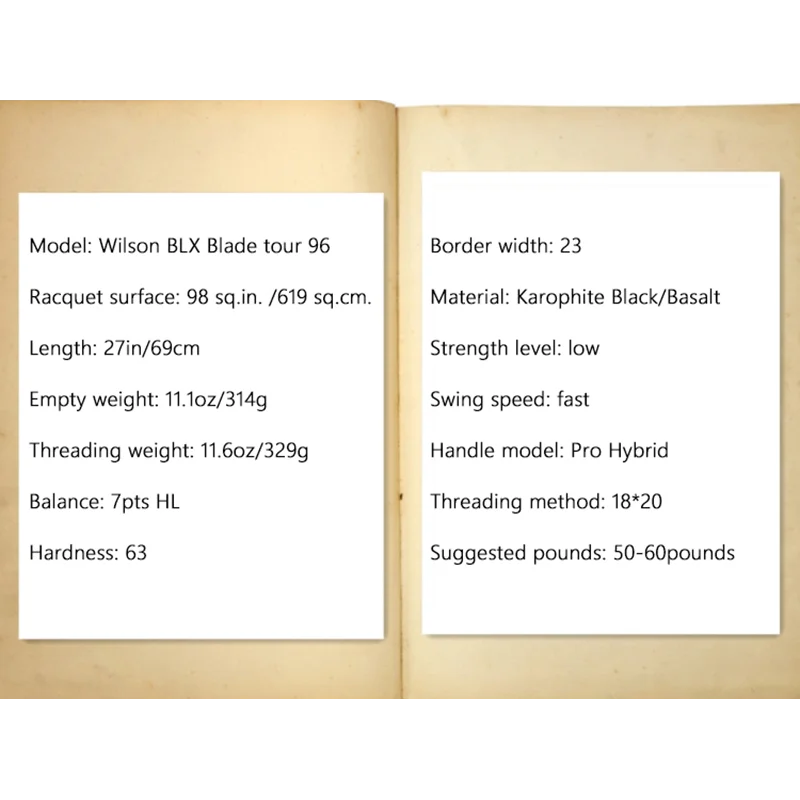 Model: Wilson BLX Blade tour 96

Racquet surface: 98 sq.in. /619 sq.cm.

Length: 27in/69cm

Empty weight: 11.1oz/314g

Threading weight: 11.6oz/329g

Balance: 7pts HL

Hardness: 63

Border width: 23

Material: Karophite Black/Basalt

Strength level: low

Swing speed: fast

Handle model: Pro Hybrid

Threading method: 18*20

Suggested pounds: 50-60pounds